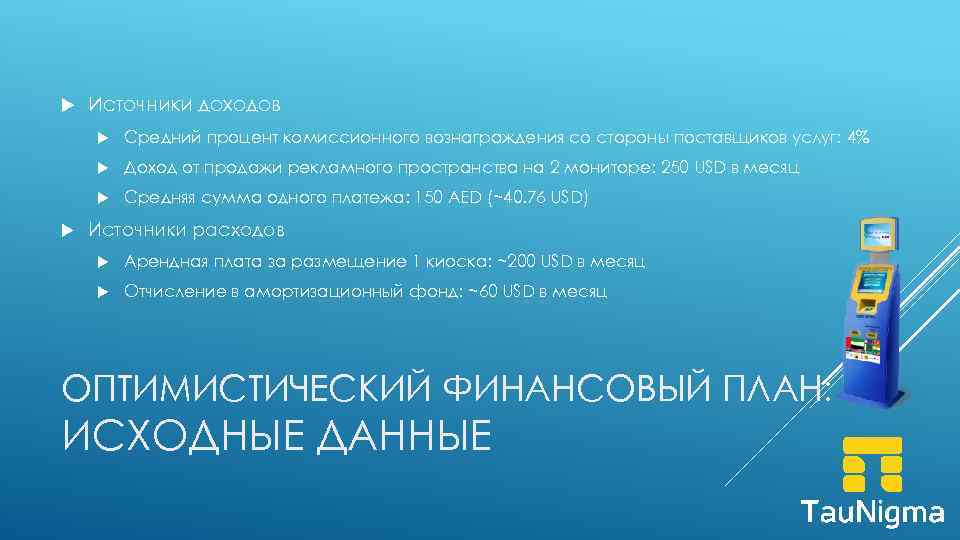 Источники доходов

Средний процент комиссионного вознаграждения со стороны поставщиков услуг: 4%

Доход от продажи рекламного пространства на 2 мониторе: 250 USD в месяц

Средняя сумма одного платежа: 150 AED (~40.76 USD)

Источники расходов

Арендная плата за размещение 1 киоска: ~200 USD в месяц

Отчисление в амортизационный фонд: ~60 USD в месяц

ОПТИМИСТИЧЕСКИЙ ФИНАНСОВЫЙ ПЛАН: ИСХОДНЫЕ ДАННЫЕ

TauNigma